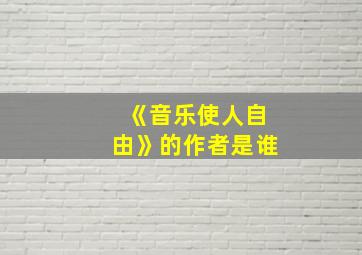 《音乐使人自由》的作者是谁